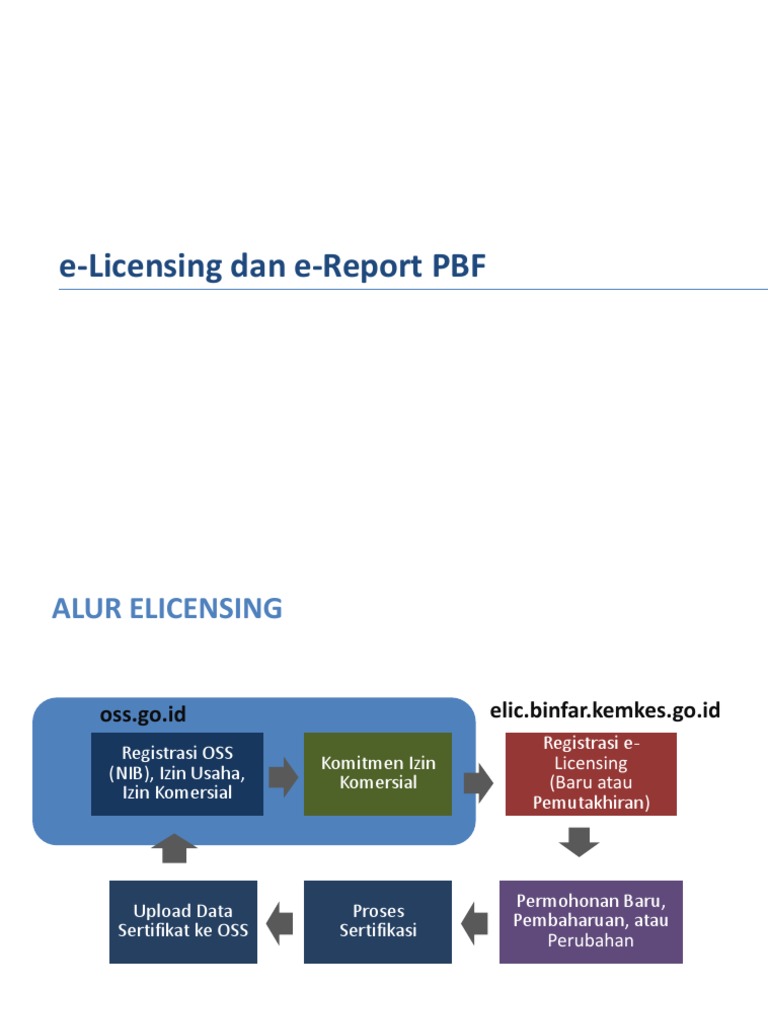 e-Licensing dan e-Report PBF

ALUR ELICENSING

oss.go.id

elic.binfar.kemkes.go.id

Registrasi OSS (NIB), Izin Usaha, Izin Komersial

Komitmen Izin Komersial

Registrasi e-Licensing (Baru atau Pemutakhiran)

Permohonan Baru, Pembaharuan, atau Perubahan

Proses Sertifikasi

Upload Data Sertifikat ke OSS